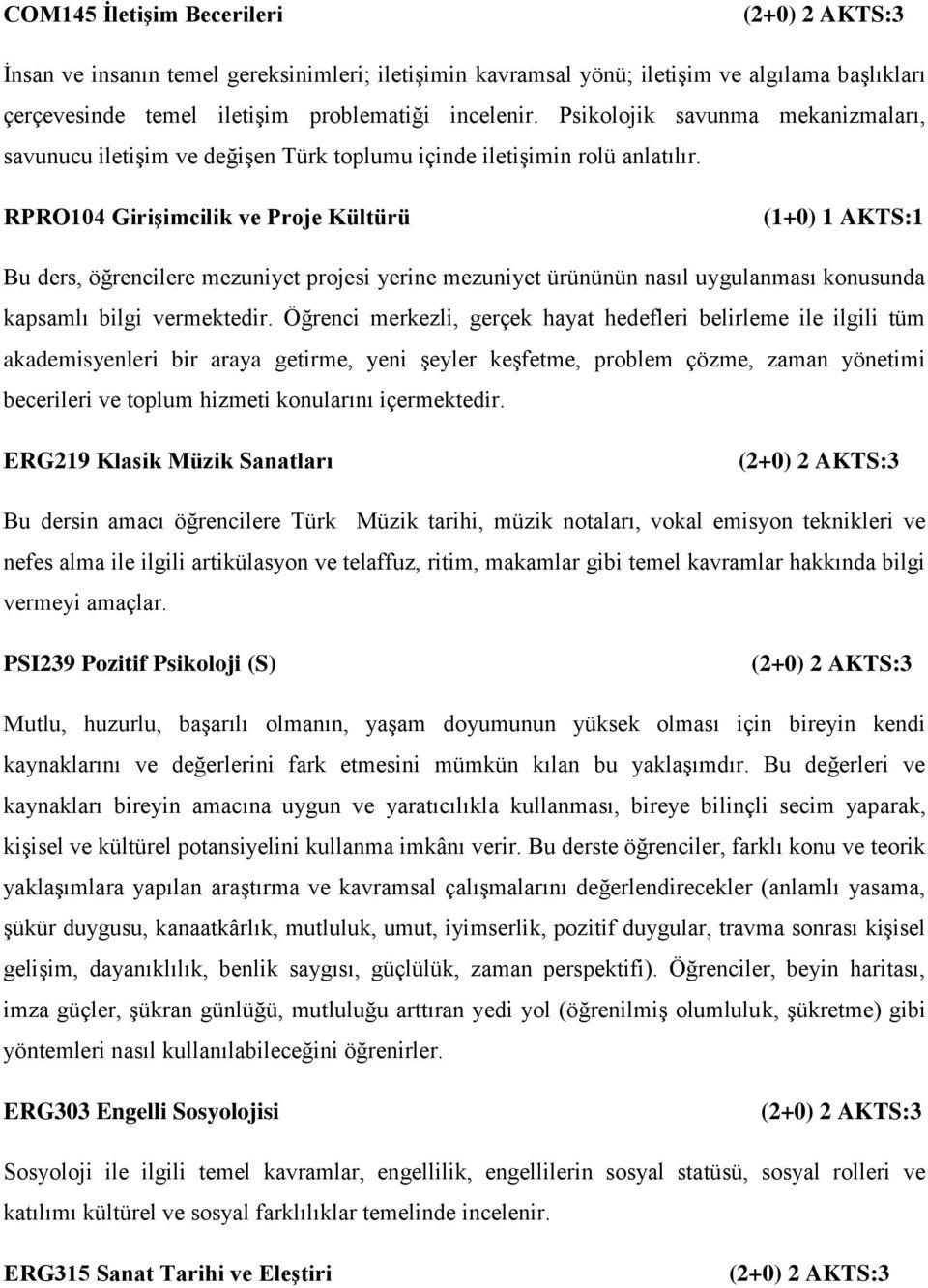 COM145 İletişim Becerileri (2+0) 2 AKTS:3

İnsan ve insanın temel gereksinimleri; iletişimin kavramsal yönü; iletişim ve algılama başlıkları çerçevesinde temel iletişim problematiği incelenir. Psikolojik savunma mekanizmaları, savunucu iletişim ve değişen Türk toplumu içinde iletişimin rolü anlatılır.

RPRO104 Girişimcilik ve Proje Kültürü (1+0) 1 AKTS:1

Bu ders, öğrencilere mezuniyet projesi yerine mezuniyet ürününün nasıl uygulanması konusunda kapsamlı bilgi vermektedir. Öğrenci merkezli, gerçek hayat hedefleri belirleme ile ilgili tüm akademisyenleri bir araya getirme, yeni şeyler keşfetme, problem çözme, zaman yönetimi becerileri ve toplum hizmeti konularını içermektedir.

ERG219 Klasik Müzik Sanatları (2+0) 2 AKTS:3

Bu dersin amacı öğrencilere Türk Müzik tarihi, müzik notaları, vokal emisyon teknikleri ve nefes alma ile ilgili artikülasyon ve telaffuz, ritim, makamlar gibi temel kavramlar hakkında bilgi vermeyi amaçlar.

PSI239 Pozitif Psikoloji (S) (2+0) 2 AKTS:3

Mutlu, huzurlu, başarılı olmanın, yaşam doyumunun yüksek olması için bireyin kendi kaynaklarını ve değerlerini fark etmesini mümkün kılan bu yaklaşımdır. Bu değerleri ve kaynakları bireyin amacına uygun ve yaratıcılıkla kullanması, bireye bilinçli secim yaparak, kişisel ve kültürel potansiyelini kullanma imkânı verir. Bu derste öğrenciler, farklı konu ve teorik yaklaşımlara yapılan araştırma ve kavramsal çalışmalarını değerlendirecekler (anlamlı yasama, şükür duygusu, kanaatkârlık, mutluluk, umut, iyimserlik, pozitif duygular, travma sonrası kişisel gelişim, dayanıklılık, benlik saygısı, güçlülük, zaman perspektifi). Öğrenciler, beyin haritası, imza güçler, şükran günlüğü, mutluluğu arttıran yedi yol (öğrenilmiş olumluluk, şükretme) gibi yöntemleri nasıl kullanılabileceğini öğrenirler.

ERG303 Engelli Sosyolojisi (2+0) 2 AKTS:3

Sosyoloji ile ilgili temel kavramlar, engellilik, engellilerin sosyal statüsü, sosyal rolleri ve katılımı kültürel ve sosyal farklılıklar temelinde incelenir.

ERG315 Sanat Tarihi ve Eleştiri (2+0) 2 AKTS:3